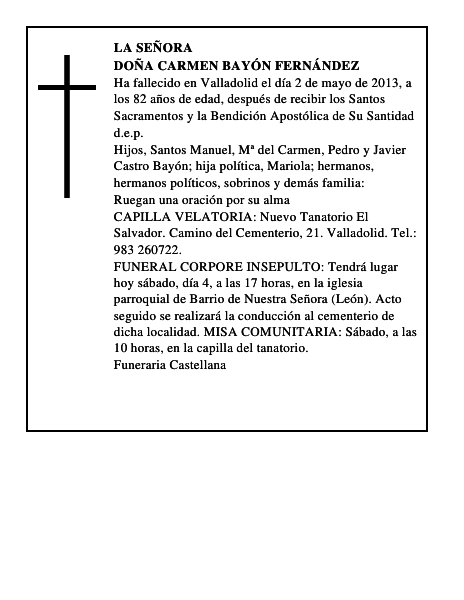 LA SEÑORA
DOÑA CARMEN BAYÓN FERNÁNDEZ
Ha fallecido en Valladolid el día 2 de mayo de 2013, a los 82 años de edad, después de recibir los Santos Sacramentos y la Bendición Apostólica de Su Santidad d.e.p.
Hijos, Santos Manuel, Mª del Carmen, Pedro y Javier Castro Bayón; hija política, Mariola; hermanos, hermanos políticos, sobrinos y demás familia:
Ruegan una oración por su alma
CAPILLA VELATORIA: Nuevo Tanatorio El Salvador. Camino del Cementerio, 21. Valladolid. Tel.: 983 260722.
FUNERAL CORPORE INSEPULTO: Tendrá lugar hoy sábado, día 4, a las 17 horas, en la iglesia parroquial de Barrio de Nuestra Señora (León). Acto seguido se realizará la conducción al cementerio de dicha localidad. MISA COMUNITARIA: Sábado, a las 10 horas, en la capilla del tanatorio.
Funeraria Castellana